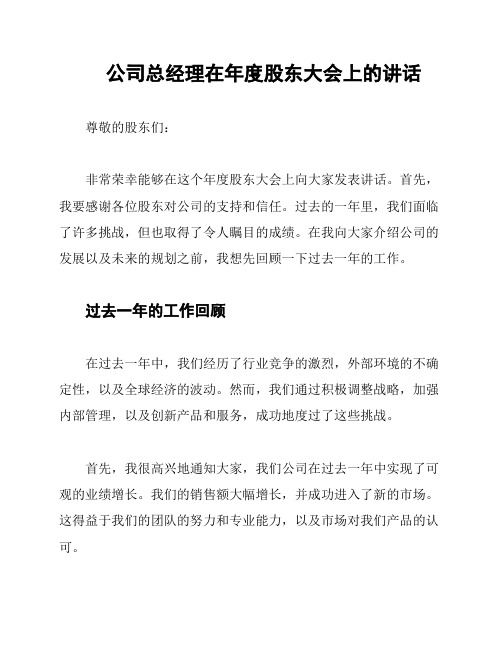 公司总经理在年度股东大会上的讲话

尊敬的股东们：

非常荣幸能够在这个年度股东大会上向大家发表讲话。首先，我要感谢各位股东对公司的支持和信任。过去的一年里，我们面临了许多挑战，但也取得了令人瞩目的成绩。在我向大家介绍公司的发展以及未来的规划之前，我想先回顾一下过去一年的工作。

过去一年的工作回顾

在过去一年中，我们经历了行业竞争的激烈，外部环境的不确定性，以及全球经济的波动。然而，我们通过积极调整战略，加强内部管理，以及创新产品和服务，成功地度过了这些挑战。

首先，我很高兴地通知大家，我们公司在过去一年中实现了可观的业绩增长。我们的销售额大幅增长，并成功进入了新的市场。这得益于我们的团队的努力和专业能力，以及市场对我们产品的认可。